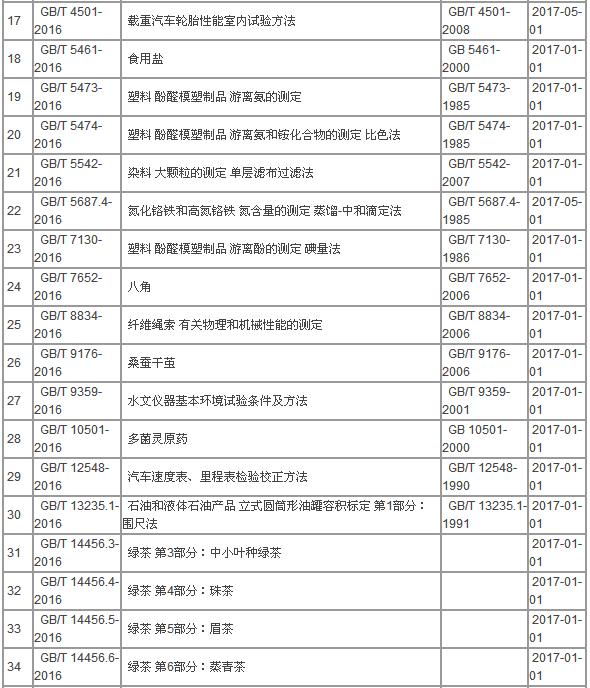 | 17 | GB/T 4501-2016 | 载重汽车轮胎性能室内试验方法 | GB/T 4501-2008 | 2017-05-01 |
|---|---|---|---|---|
| 18 | GB/T 5461-2016 | 食用盐 | GB 5461-2000 | 2017-01-01 |
| 19 | GB/T 5473-2016 | 塑料 酚醛模塑制品 游离氨的测定 | GB/T 5473-1985 | 2017-01-01 |
| 20 | GB/T 5474-2016 | 塑料 酚醛模塑制品 游离氨和铵化合物的测定 比色法 | GB/T 5474-1985 | 2017-01-01 |
| 21 | GB/T 5542-2016 | 染料 大颗粒的测定 单层滤布过滤法 | GB/T 5542-2007 | 2017-01-01 |
| 22 | GB/T 5687.4-2016 | 氮化铬铁和高氮铬铁 氮含量的测定 蒸馏-中和滴定法 | GB/T 5687.4-1985 | 2017-05-01 |
| 23 | GB/T 7130-2016 | 塑料 酚醛模塑制品 游离酚的测定 碘量法 | GB/T 7130-1986 | 2017-01-01 |
| 24 | GB/T 7652-2016 | 八角 | GB/T 7652-2006 | 2017-01-01 |
| 25 | GB/T 8834-2016 | 纤维绳索 有关物理和机械性能的测定 | GB/T 8834-2006 | 2017-01-01 |
| 26 | GB/T 9176-2016 | 桑蚕干茧 | GB/T 9176-2006 | 2017-01-01 |
| 27 | GB/T 9359-2016 | 水文仪器基本环境试验条件及方法 | GB/T 9359-2001 | 2017-01-01 |
| 28 | GB/T 10501-2016 | 多菌灵原药 | GB 10501-2000 | 2017-01-01 |
| 29 | GB/T 12548-2016 | 汽车速度表、里程表检验校正方法 | GB/T 12548-1990 | 2017-01-01 |
| 30 | GB/T 13235.1-2016 | 石油和液体石油产品 立式圆筒形油罐容积标定 第1部分：围尺法 | GB/T 13235.1-1991 | 2017-01-01 |
| 31 | GB/T 14456.3-2016 | 绿茶 第3部分：中小叶种绿茶 | | 2017-01-01 |
| 32 | GB/T 14456.4-2016 | 绿茶 第4部分：珠茶 | | 2017-01-01 |
| 33 | GB/T 14456.5-2016 | 绿茶 第5部分：眉茶 | | 2017-01-01 |
| 34 | GB/T 14456.6-2016 | 绿茶 第6部分：蒸青茶 | | 2017-01-01 |